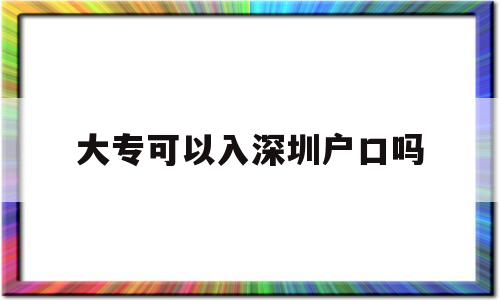 大专可以入深圳户口吗